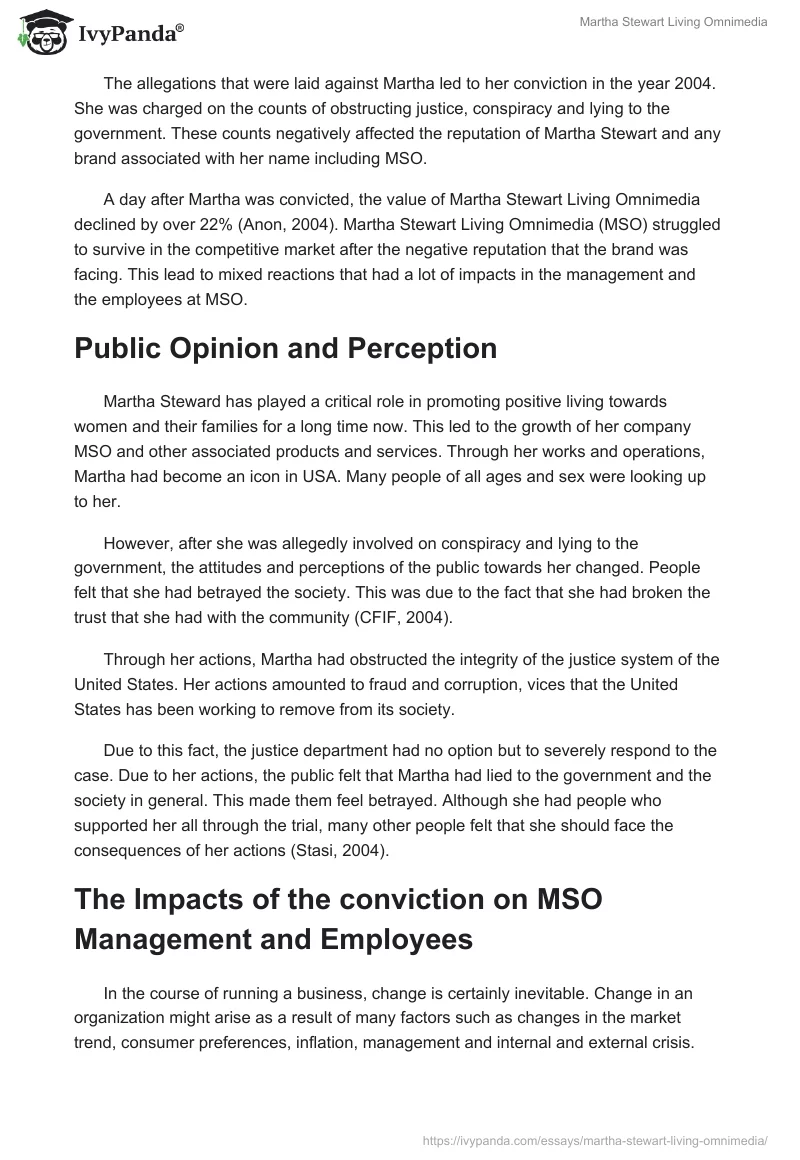 IvyPanda®

Martha Stewart Living Omnimedia

The allegations that were laid against Martha led to her conviction in the year 2004. She was charged on the counts of obstructing justice, conspiracy and lying to the government. These counts negatively affected the reputation of Martha Stewart and any brand associated with her name including MSO.

A day after Martha was convicted, the value of Martha Stewart Living Omnimedia declined by over 22% (Anon, 2004). Martha Stewart Living Omnimedia (MSO) struggled to survive in the competitive market after the negative reputation that the brand was facing. This lead to mixed reactions that had a lot of impacts in the management and the employees at MSO.

Public Opinion and Perception

Martha Steward has played a critical role in promoting positive living towards women and their families for a long time now. This led to the growth of her company MSO and other associated products and services. Through her works and operations, Martha had become an icon in USA. Many people of all ages and sex were looking up to her.

However, after she was allegedly involved on conspiracy and lying to the government, the attitudes and perceptions of the public towards her changed. People felt that she had betrayed the society. This was due to the fact that she had broken the trust that she had with the community (CFIF, 2004).

Through her actions, Martha had obstructed the integrity of the justice system of the United States. Her actions amounted to fraud and corruption, vices that the United States has been working to remove from its society.

Due to this fact, the justice department had no option but to severely respond to the case. Due to her actions, the public felt that Martha had lied to the government and the society in general. This made them feel betrayed. Although she had people who supported her all through the trial, many other people felt that she should face the consequences of her actions (Stasi, 2004).

The Impacts of the conviction on MSO Management and Employees

In the course of running a business, change is certainly inevitable. Change in an organization might arise as a result of many factors such as changes in the market trend, consumer preferences, inflation, management and internal and external crisis.

https://ivypanda.com/essays/martha-stewart-living-omnimedia/